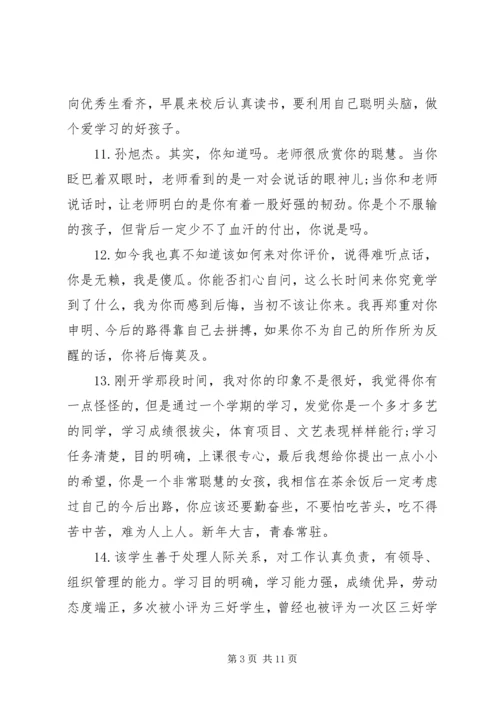 向优秀生看齐，早晨来校后认真读书，要利用自己聪明头脑，做个爱学习的好孩子。

11. 孙旭杰。其实，你知道吗。老师很欣赏你的聪慧。当你眨巴着双眼时，老师看到的是一对会说话的眼神儿;当你和老师说话时，让老师明白的是你有着一股好强的韧劲。你是个不服输的孩子，但背后一定少不了血汗的付出，你说是吗。

12. 如今我也真不知道该如何来对你评价，说得难听点话，你是无赖，我是傻瓜。你能否扪心自问，这么长时间来你究竟学到了什么，我为你而感到后悔，当初不该让你来。我再郑重对你申明、今后的路得靠自己去拼搏，如果你不为自己的所作所为反醒的话，你将后悔莫及。

13. 刚开学那段时间，我对你的印象不是很好，我觉得你有一点怪怪的，但是通过一个学期的学习，发觉你是一个多才多艺的同学，学习成绩很拔尖，体育项目、文艺表现样样能行;学习任务清楚，目的明确，上课很专心，最后我想给你提出一点小小的希望，你是一个非常聪慧的女孩，我相信在茶余饭后一定考虑过自己的今后出路，你应该还要勤奋些，不要怕吃苦头，吃不得苦中苦，难为人上人。新年大吉，青春常驻。

14. 该学生善于处理人际关系，对工作认真负责，有领导、组织管理的能力。学习目的明确，学习能力强，成绩优异，劳动态度端正，多次被小评为三好学生，曾经也被评为一次区三好学

第 3 页 共 11 页